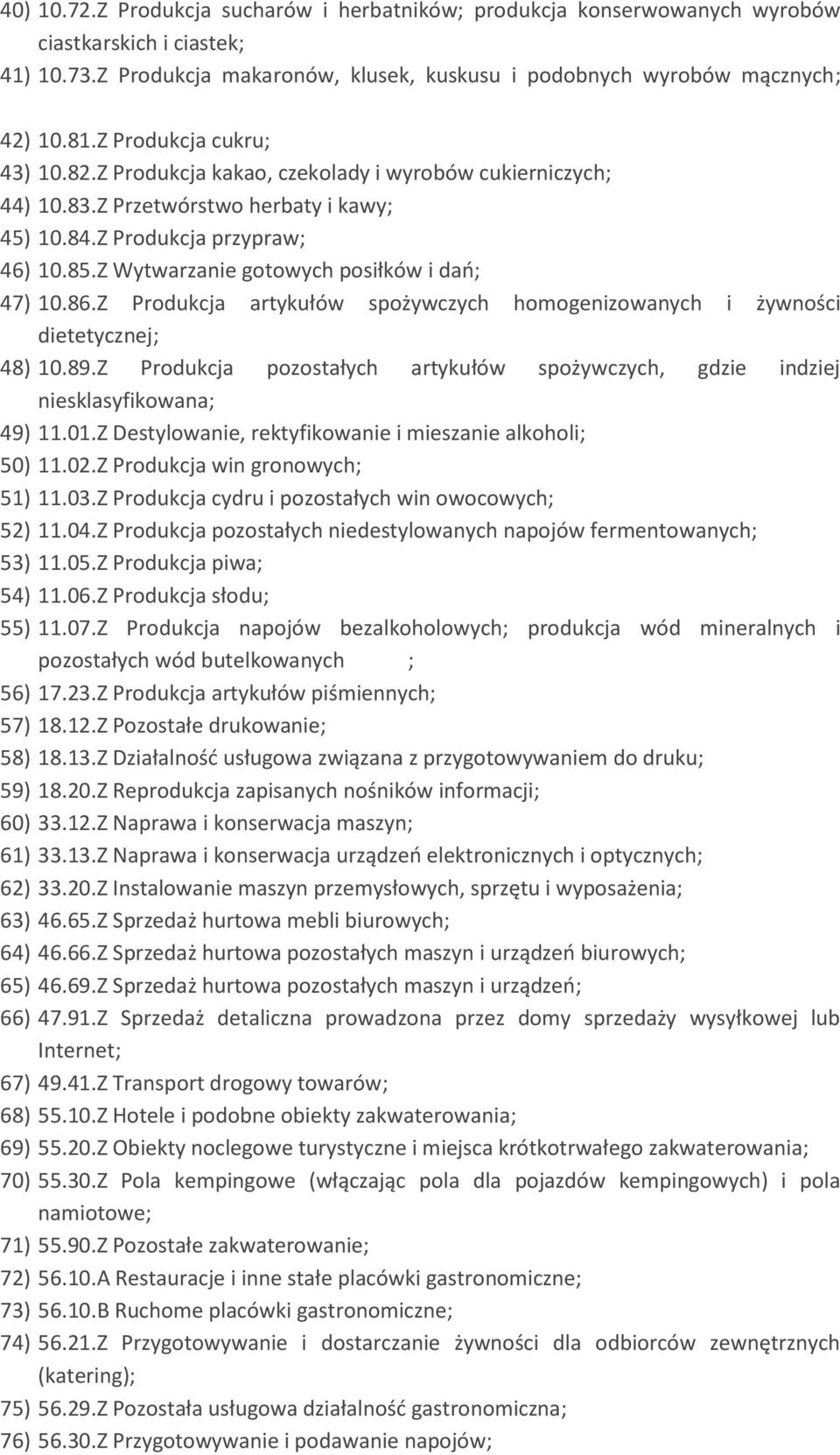 40) 10.72.Z Produkcja sucharów i herbatników; produkcja konserwowanych wyrobów ciastkarskich i ciastek;
41) 10.73.Z Produkcja makaronów, klusek, kuskusu i podobnych wyrobów mącznych;
42) 10.81.Z Produkcja cukru;
43) 10.82.Z Produkcja kakao, czekolady i wyrobów cukierniczych;
44) 10.83.Z Przetwórstwo herbaty i kawy;
45) 10.84.Z Produkcja przypraw;
46) 10.85.Z Wytwarzanie gotowych posiłków i dań;
47) 10.86.Z Produkcja artykułów spożywczych homogenizowanych i żywności dietetycznej;
48) 10.89.Z Produkcja pozostałych artykułów spożywczych, gdzie indziej niesklasyfikowana;
49) 11.01.Z Destylowanie, rektyfikowanie i mieszanie alkoholi;
50) 11.02.Z Produkcja win gronowych;
51) 11.03.Z Produkcja cydru i pozostałych win owocowych;
52) 11.04.Z Produkcja pozostałych niedestylowanych napojów fermentowanych;
53) 11.05.Z Produkcja piwa;
54) 11.06.Z Produkcja słodu;
55) 11.07.Z Produkcja napojów bezalkoholowych; produkcja wód mineralnych i pozostałych wód butelkowanych ;
56) 17.23.Z Produkcja artykułów piśmiennych;
57) 18.12.Z Pozostałe drukowanie;
58) 18.13.Z Działalność usługowa związana z przygotowywaniem do druku;
59) 18.20.Z Reprodukcja zapisanych nośników informacji;
60) 33.12.Z Naprawa i konserwacja maszyn;
61) 33.13.Z Naprawa i konserwacja urządzeń elektronicznych i optycznych;
62) 33.20.Z Instalowanie maszyn przemysłowych, sprzętu i wyposażenia;
63) 46.65.Z Sprzedaż hurtowa mebli biurowych;
64) 46.66.Z Sprzedaż hurtowa pozostałych maszyn i urządzeń biurowych;
65) 46.69.Z Sprzedaż hurtowa pozostałych maszyn i urządzeń;
66) 47.91.Z Sprzedaż detaliczna prowadzona przez domy sprzedaży wysyłkowej lub Internet;
67) 49.41.Z Transport drogowy towarów;
68) 55.10.Z Hotele i podobne obiekty zakwaterowania;
69) 55.20.Z Obiekty noclegowe turystyczne i miejsca krótkotrwałego zakwaterowania;
70) 55.30.Z Pola kempingowe (włączając pola dla pojazdów kempingowych) i pola namiotowe;
71) 55.90.Z Pozostałe zakwaterowanie;
72) 56.10.A Restauracje i inne stałe placówki gastronomiczne;
73) 56.10.B Ruchome placówki gastronomiczne;
74) 56.21.Z Przygotowywanie i dostarczanie żywności dla odbiorców zewnętrznych (katering);
75) 56.29.Z Pozostała usługowa działalność gastronomiczna;
76) 56.30.Z Przygotowywanie i podawanie napojów;